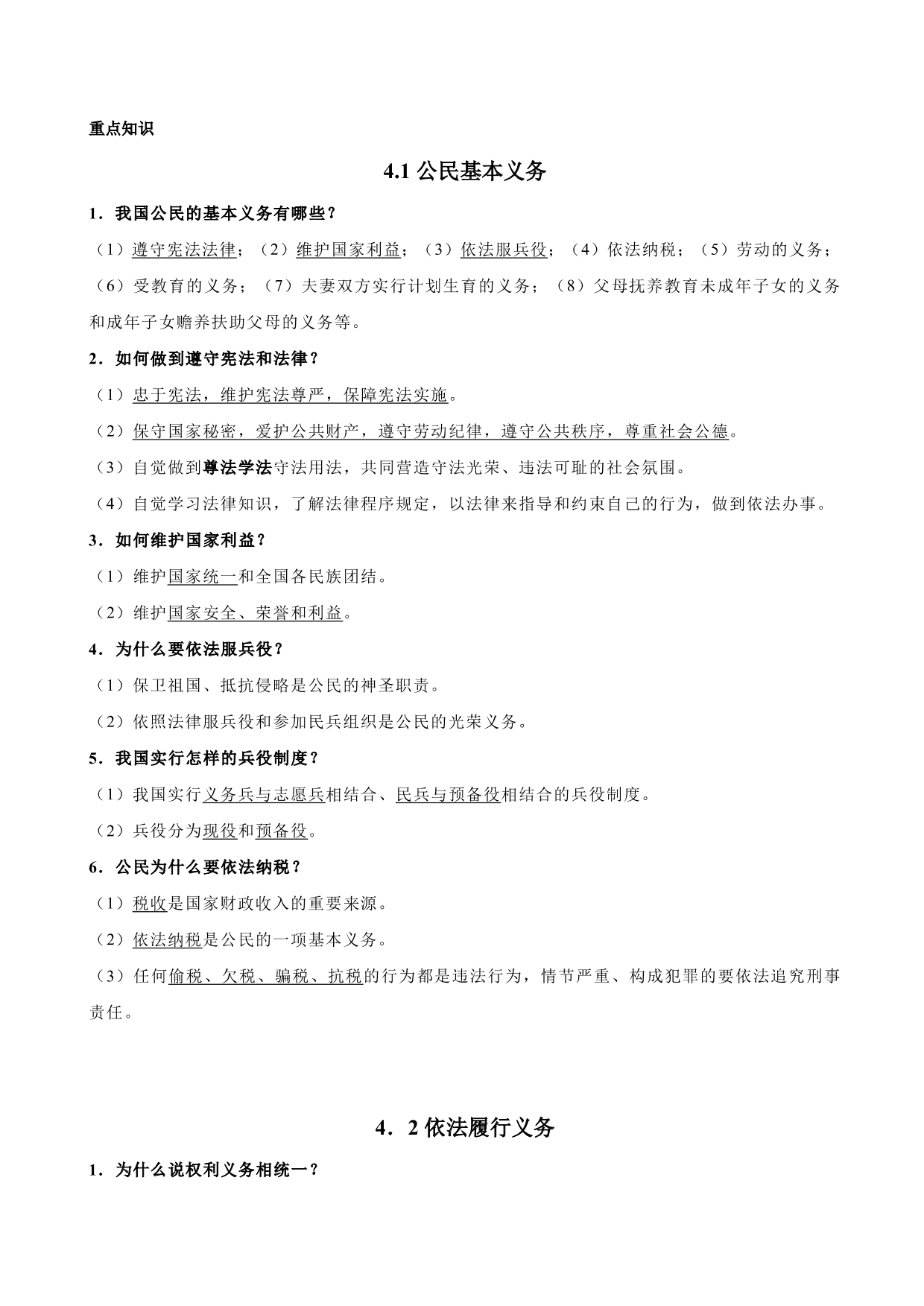 重点知识

4.1 公民基本义务

1．我国公民的基本义务有哪些？

（1）遵守宪法法律；（2）维护国家利益；（3）依法服兵役；（4）依法纳税；（5）劳动的义务；（6）受教育的义务；（7）夫妻双方实行计划生育的义务；（8）父母抚养教育未成年子女的义务和成年子女赡养扶助父母的义务等。

2．如何做到遵守宪法和法律？

（1）忠于宪法，维护宪法尊严，保障宪法实施。

（2）保守国家秘密，爱护公共财产，遵守劳动纪律，遵守公共秩序，尊重社会公德。

（3）自觉做到尊法学法守法用法，共同营造守法光荣、违法可耻的社会氛围。

（4）自觉学习法律知识，了解法律程序规定，以法律来指导和约束自己的行为，做到依法办事。

3．如何维护国家利益？

（1）维护国家统一和全国各民族团结。

（2）维护国家安全、荣誉和利益。

4．为什么要依法服兵役？

（1）保卫祖国、抵抗侵略是公民的神圣职责。

（2）依照法律服兵役和参加民兵组织是公民的光荣义务。

5．我国实行怎样的兵役制度？

（1）我国实行义务兵与志愿兵相结合、民兵与预备役相结合的兵役制度。

（2）兵役分为现役和预备役。

6．公民为什么要依法纳税？

（1）税收是国家财政收入的重要来源。

（2）依法纳税是公民的一项基本义务。

（3）任何偷税、欠税、骗税、抗税的行为都是违法行为，情节严重、构成犯罪的要依法追究刑事责任。

4．2 依法履行义务

1．为什么说权利义务相统一？